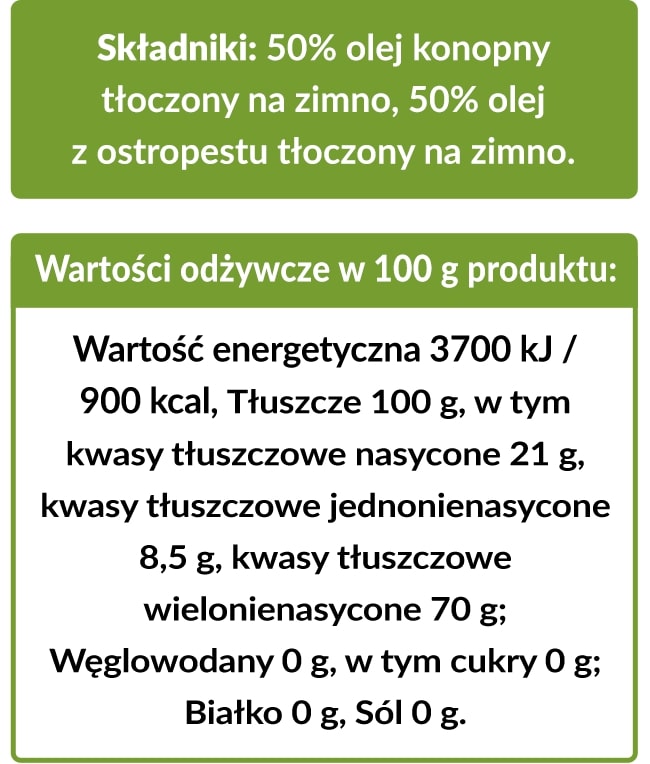 Składniki: 50% olej konopny tłoczony na zimno, 50% olej z ostropestu tłoczony na zimno.

Wartości odżywcze w 100 g produktu:

Wartość energetyczna 3700 kJ / 900 kcal, Tłuszcze 100 g, w tym kwasy tłuszczowe nasycone 21 g, kwasy tłuszczowe jednonienasycone 8,5 g, kwasy tłuszczowe wielonienasycone 70 g; Węglowodany 0 g, w tym cukry 0 g; Białko 0 g, Sól 0 g.